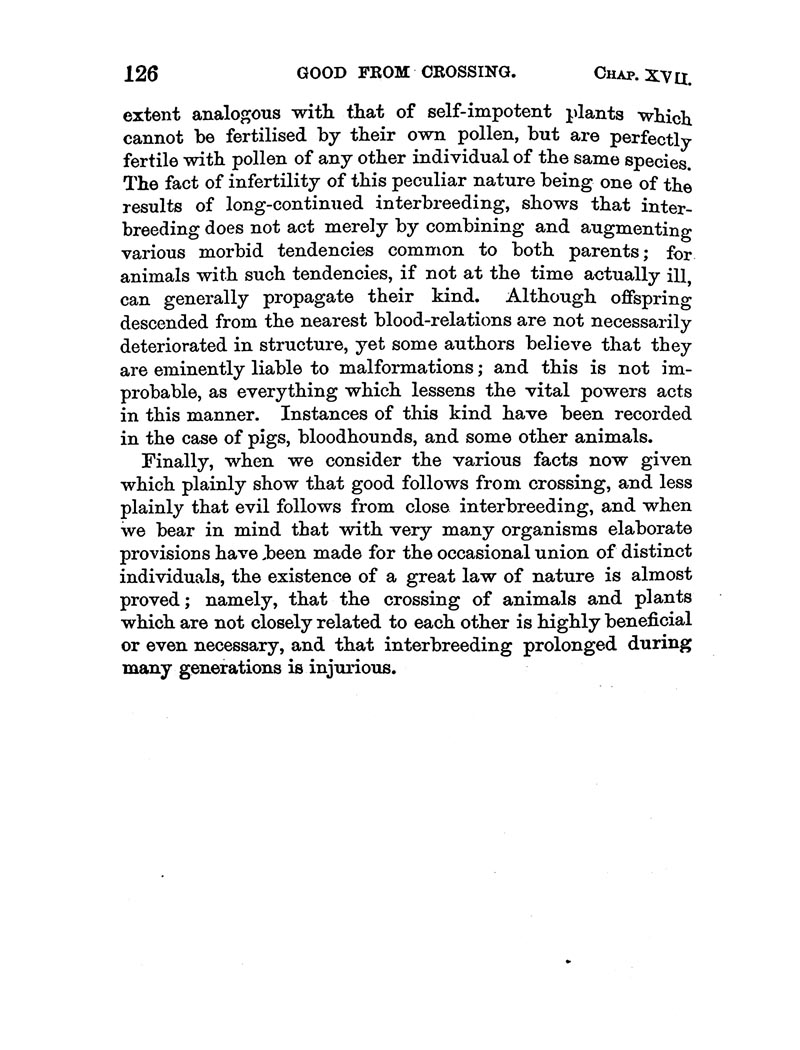 126 GOOD FROM CROSSING. CHAP. XVII.

extent analogous with that of self-impotent plants which cannot be fertilised by their own pollen, but are perfectly fertile with pollen of any other individual of the same species. The fact of infertility of this peculiar nature being one of the results of long-continued interbreeding, shows that interbreeding does not act merely by combining and augmenting various morbid tendencies common to both parents; for animals with such tendencies, if not at the time actually ill, can generally propagate their kind. Although offspring descended from the nearest blood-relations are not necessarily deteriorated in structure, yet some authors believe that they are eminently liable to malformations; and this is not improbable, as everything which lessens the vital powers acts in this manner. Instances of this kind have been recorded in the case of pigs, bloodhounds, and some other animals.

Finally, when we consider the various facts now given which plainly show that good follows from crossing, and less plainly that evil follows from close interbreeding, and when we bear in mind that with very many organisms elaborate provisions have been made for the occasional union of distinct individuals, the existence of a great law of nature is almost proved; namely, that the crossing of animals and plants which are not closely related to each other is highly beneficial or even necessary, and that interbreeding prolonged during many generations is injurious.